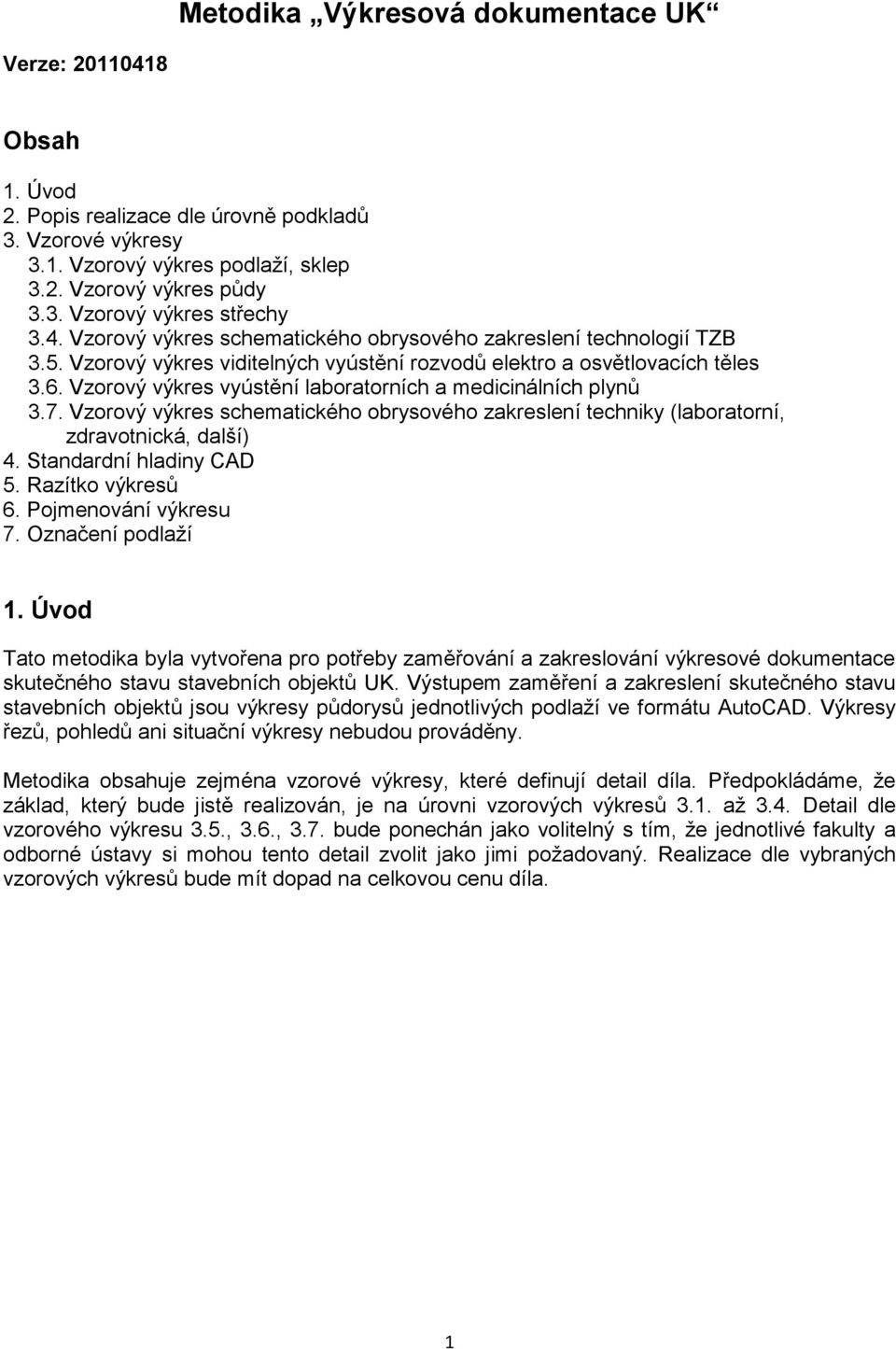 Metodika „Výkresová dokumentace UK“

Verze: 20110418

Obsah

1. Úvod
2. Popis realizace dle úrovně podkladů
3. Vzorové výkresy
3.1. Vzorový výkres podlaží, sklep
3.2. Vzorový výkres půdy
3.3. Vzorový výkres střechy
3.4. Vzorový výkres schematického obrysového zakreslení technologií TZB
3.5. Vzorový výkres viditelných vyústění rozvodů elektro a osvětlovacích těles
3.6. Vzorový výkres vyústění laboratorních a medicinálních plynů
3.7. Vzorový výkres schematického obrysového zakreslení techniky (laboratorní, zdravotnická, další)
4. Standardní hladiny CAD
5. Razítko výkresů
6. Pojmenování výkresu
7. Označení podlaží

1. Úvod

Tato metodika byla vytvořena pro potřeby zaměřování a zakreslování výkresové dokumentace skutečného stavu stavebních objektů UK. Výstupem zaměření a zakreslení skutečného stavu stavebních objektů jsou výkresy půdorysů jednotlivých podlaží ve formátu AutoCAD. Výkresy řezů, pohledů ani situační výkresy nebudou prováděny.

Metodika obsahuje zejména vzorové výkresy, které definují detail díla. Předpokládáme, že základ, který bude jistě realizován, je na úrovni vzorových výkresů 3.1. až 3.4. Detail dle vzorového výkresu 3.5., 3.6., 3.7. bude ponechán jako volitelný s tím, že jednotlivé fakulty a odborné ústavy si mohou tento detail zvolit jako jimi požadovaný. Realizace dle vybraných vzorových výkresů bude mít dopad na celkovou cenu díla.

1